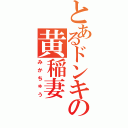 とあるドンキの黄稲妻
みかちゅう